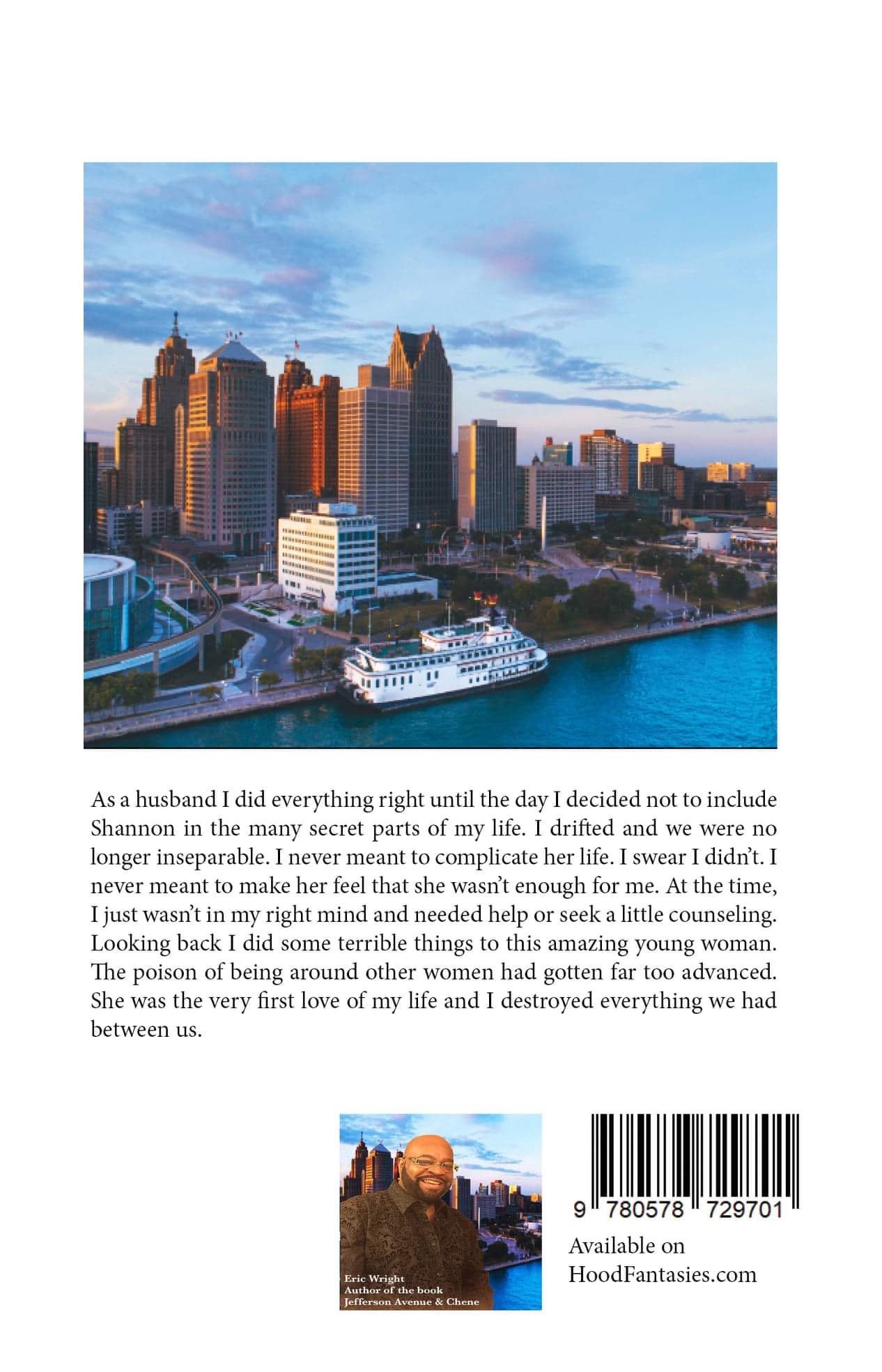 As a husband I did everything right until the day I decided not to include Shannon in the many secret parts of my life. I drifted and we were no longer inseparable. I never meant to complicate her life. I swear I didn't. I never meant to make her feel that she wasn't enough for me. At the time, I just wasn't in my right mind and needed help or seek a little counseling. Looking back I did some terrible things to this amazing young woman. The poison of being around other women had gotten far too advanced. She was the very first love of my life and I destroyed everything we had between us.

Eric Wright
Author of the book
Jefferson Avenue & Chene

9 780578 729701

Available on
HoodFantasies.com